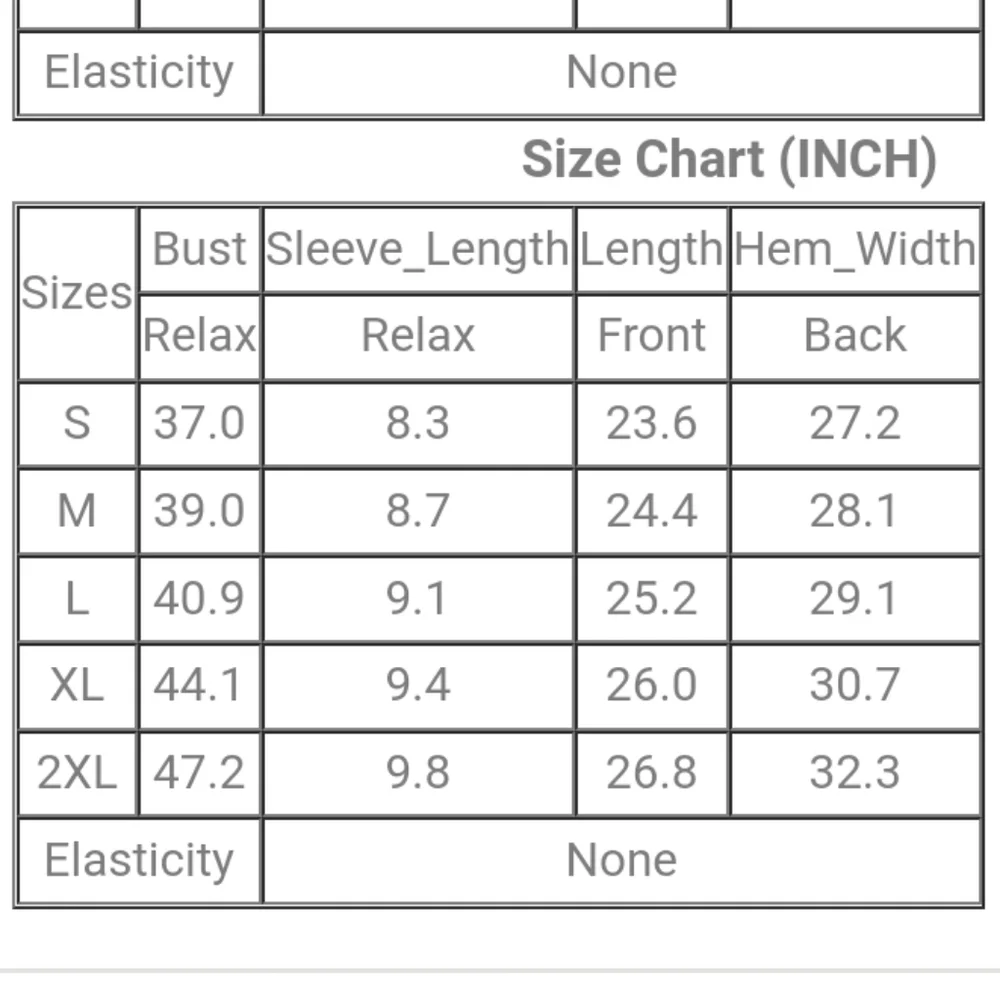 | Elasticity | None |
|---|---|

Size Chart (INCH)

| Sizes | Bust | Sleeve_Length | Length | Hem_Width |
|---|---|---|---|---|
| | Relax | Relax | Front | Back |
| S | 37.0 | 8.3 | 23.6 | 27.2 |
| M | 39.0 | 8.7 | 24.4 | 28.1 |
| L | 40.9 | 9.1 | 25.2 | 29.1 |
| XL | 44.1 | 9.4 | 26.0 | 30.7 |
| 2XL | 47.2 | 9.8 | 26.8 | 32.3 |
| Elasticity | None | | | |